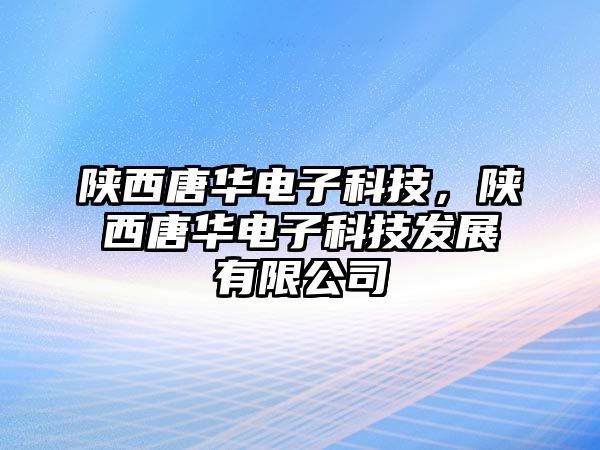 陕西唐华电子科技，陕西唐华电子科技发展有限公司